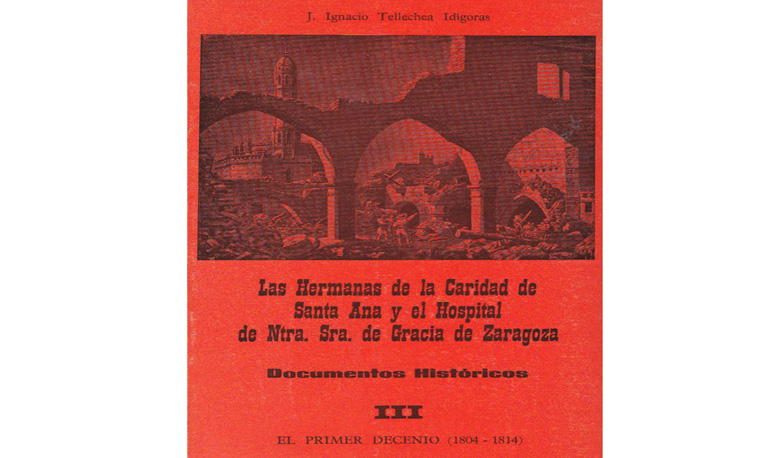 J. Ignacio Tellechea Idigoras

Las Hermanas de la Caridad de Santa Ana y el Hospital de Ntra. Sra. de Gracia de Zaragoza

Documentos Históricos

III

EL PRIMER DECENIO (1804 - 1814)